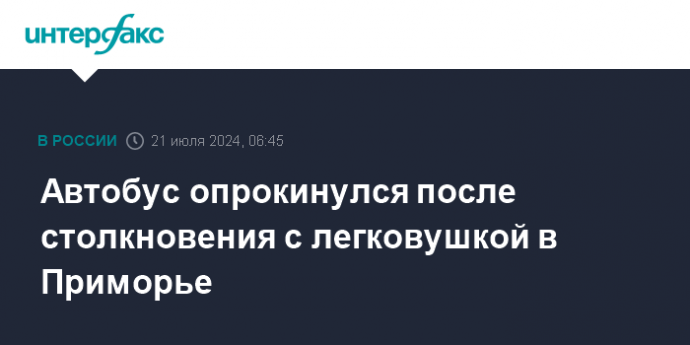 интерфакс

В РОССИИ 21 июля 2024, 06:45

Автобус опрокинулся после столкновения с легковушкой в Приморье